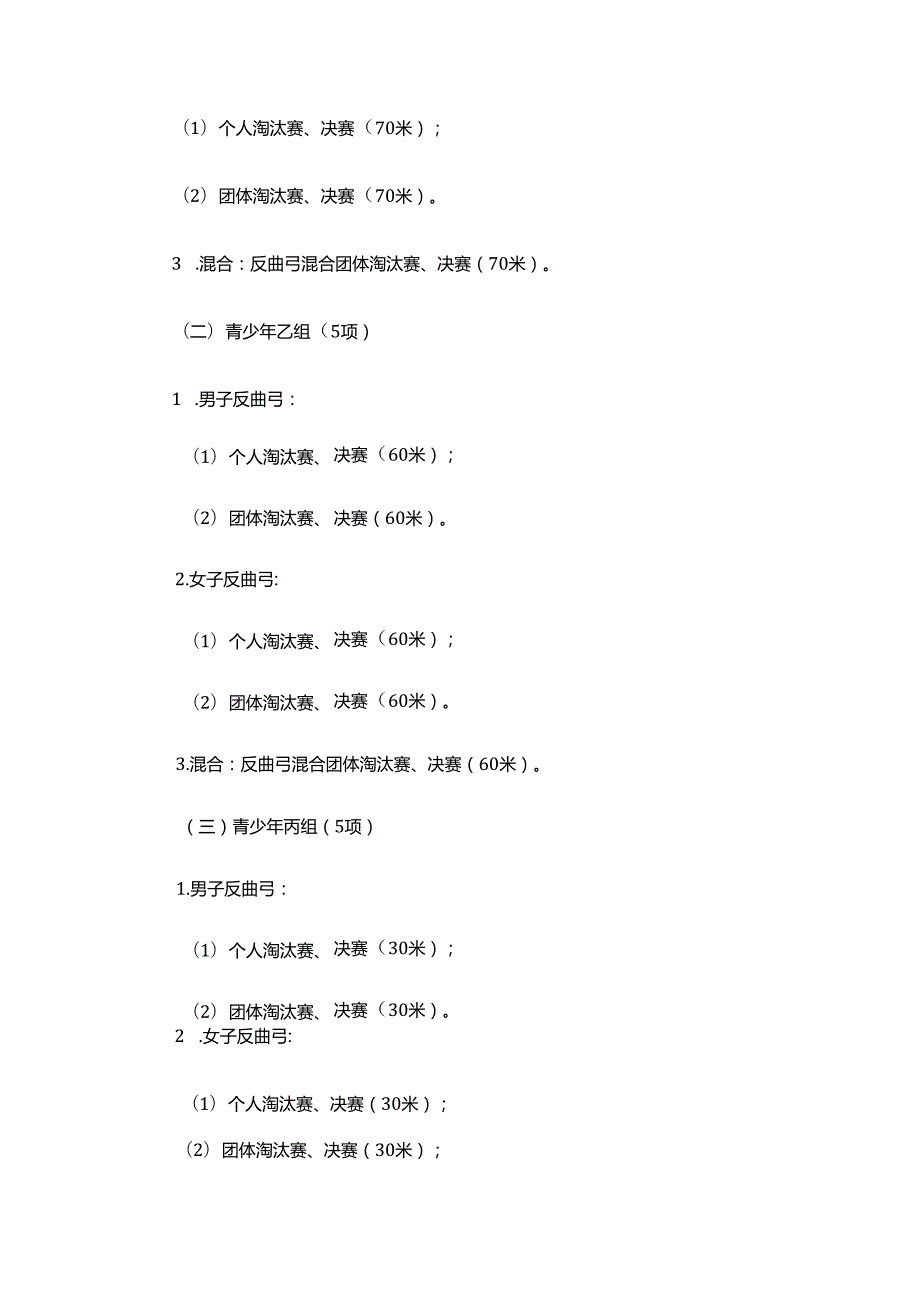 （1）个人淘汰赛、决赛（70米）；

（2）团体淘汰赛、决赛（70米）。

3 .混合：反曲弓混合团体淘汰赛、决赛（70米）。

（二）青少年乙组（5项）

1 .男子反曲弓：

（1）个人淘汰赛、决赛（60米）；

（2）团体淘汰赛、决赛（60米）。

2.女子反曲弓:

（1）个人淘汰赛、决赛（60米）；

（2）团体淘汰赛、决赛（60米）。

3.混合：反曲弓混合团体淘汰赛、决赛（60米）。

（三）青少年丙组（5项）

1.男子反曲弓：

（1）个人淘汰赛、决赛（30米）；

（2）团体淘汰赛、决赛（30米）。

2 .女子反曲弓:

（1）个人淘汰赛、决赛（30米）；

（2）团体淘汰赛、决赛（30米）；